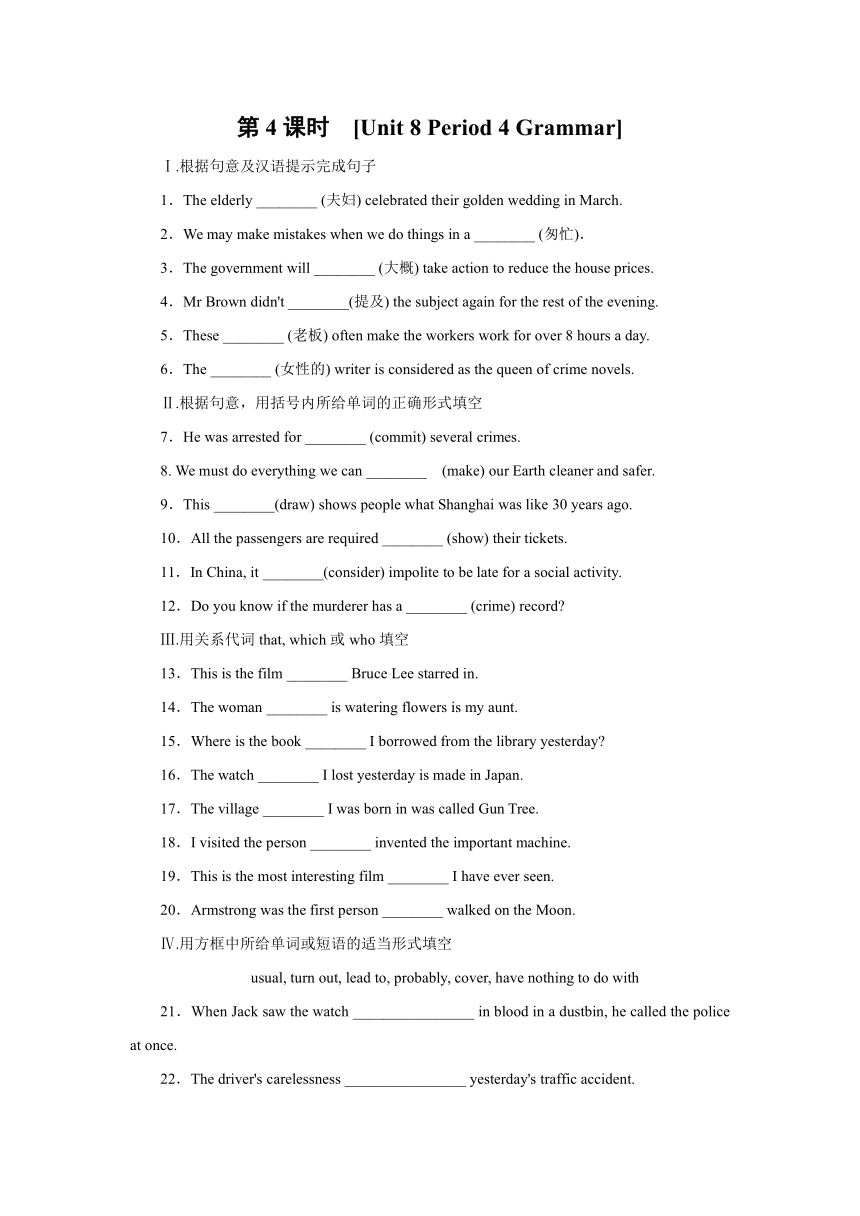 第 4 课时　[Unit 8 Period 4 Grammar]

Ⅰ.根据句意及汉语提示完成句子

1．The elderly ________ (夫妇) celebrated their golden wedding in March.

2．We may make mistakes when we do things in a ________ (匆忙).

3．The government will ________ (大概) take action to reduce the house prices.

4．Mr Brown didn't ________(提及) the subject again for the rest of the evening.

5．These ________ (老板) often make the workers work for over 8 hours a day.

6．The ________ (女性的) writer is considered as the queen of crime novels.

Ⅱ.根据句意，用括号内所给单词的正确形式填空

7．He was arrested for ________ (commit) several crimes.

8. We must do everything we can ________ (make) our Earth cleaner and safer.

9．This ________(draw) shows people what Shanghai was like 30 years ago.

10．All the passengers are required ________ (show) their tickets.

11．In China, it ________(consider) impolite to be late for a social activity.

12．Do you know if the murderer has a ________ (crime) record?

Ⅲ.用关系代词 that, which 或 who 填空

13．This is the film ________ Bruce Lee starred in.

14．The woman ________ is watering flowers is my aunt.

15．Where is the book ________ I borrowed from the library yesterday?

16．The watch ________ I lost yesterday is made in Japan.

17．The village ________ I was born in was called Gun Tree.

18．I visited the person ________ invented the important machine.

19．This is the most interesting film ________ I have ever seen.

20．Armstrong was the first person ________ walked on the Moon.

Ⅳ.用方框中所给单词或短语的适当形式填空

usual, turn out, lead to, probably, cover, have nothing to do with

21．When Jack saw the watch ________________ in blood in a dustbin, he called the police at once.

22．The driver's carelessness ________________ yesterday's traffic accident.